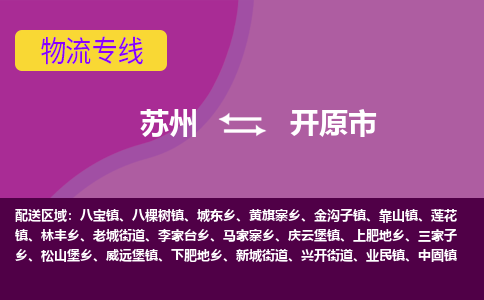 物流专线

苏州 开原市

配送区域：八宝镇、八棵树镇、城东乡、黄旗寨乡、金沟子镇、靠山镇、莲花镇、林丰乡、老城街道、李家台乡、马家寨乡、庆云堡镇、上肥地乡、三家子乡、松山堡乡、威远堡镇、下肥地乡、新城街道、兴开街道、业民镇、中固镇